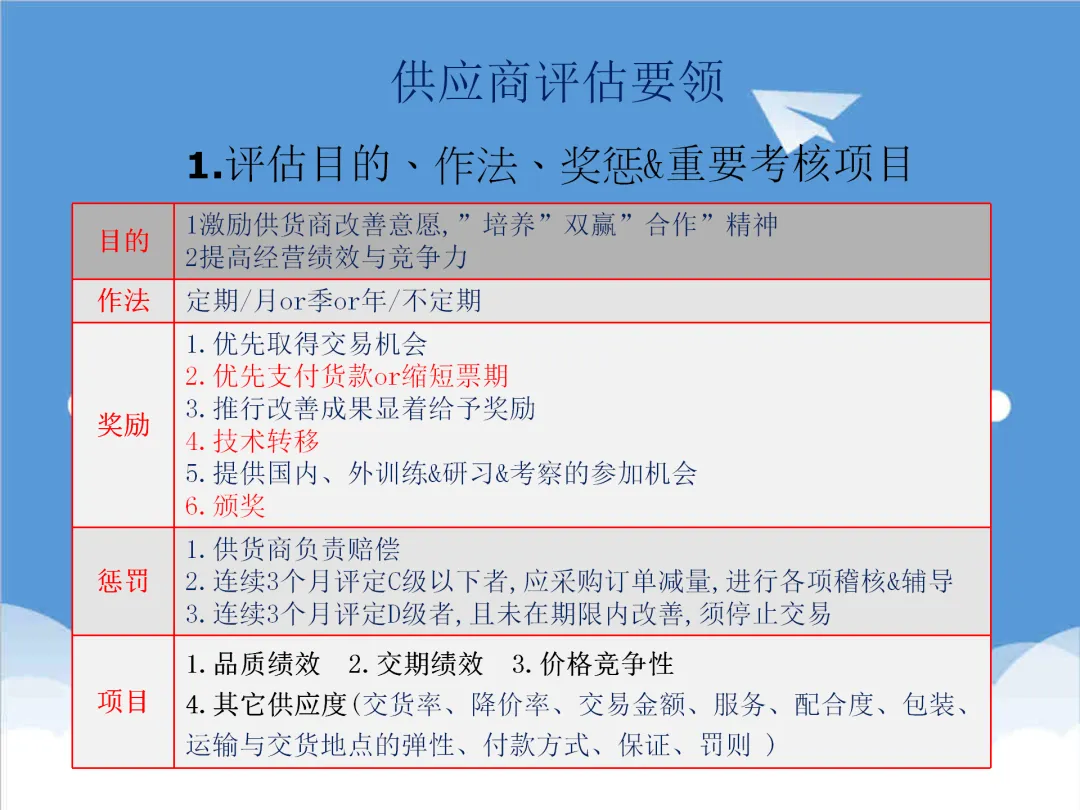 供应商评估要领

1.评估目的、作法、奖惩&重要考核项目

| 目的 | 1激励供货商改善意愿,”培养”双赢”合作”精神<br>2提高经营绩效与竞争力 |
|---|---|
| 作法 | 定期/月or季or年/不定期 |
| 奖励 | 1.优先取得交易机会<br>2.优先支付货款or缩短票期<br>3.推行改善成果显着给予奖励<br>4.技术转移<br>5.提供国内、外训练&研习&考察的参加机会<br>6.颁奖 |
| 惩罚 | 1.供货商负责赔偿<br>2.连续3个月评定C级以下者,应采购订单减量,进行各项稽核&辅导<br>3.连续3个月评定D级者,且未在期限内改善,须停止交易 |
| 项目 | 1.品质绩效 2.交期绩效 3.价格竞争性<br>4.其它供应度(交货率、降价率、交易金额、服务、配合度、包装、运输与交货地点的弹性、付款方式、保证、罚则 ) |